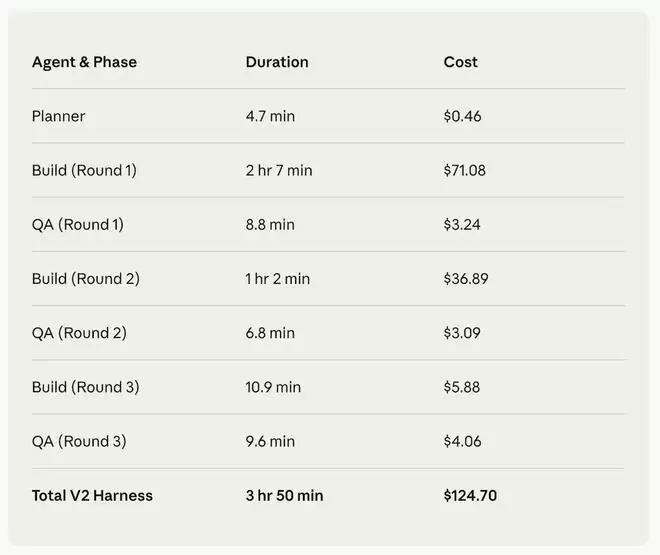 | Agent & Phase | Duration | Cost |
|---|---|---|
| Planner | 4.7 min | $0.46 |
| Build (Round 1) | 2 hr 7 min | $71.08 |
| QA (Round 1) | 8.8 min | $3.24 |
| Build (Round 2) | 1 hr 2 min | $36.89 |
| QA (Round 2) | 6.8 min | $3.09 |
| Build (Round 3) | 10.9 min | $5.88 |
| QA (Round 3) | 9.6 min | $4.06 |
| Total V2 Harness | 3 hr 50 min | $124.70 |